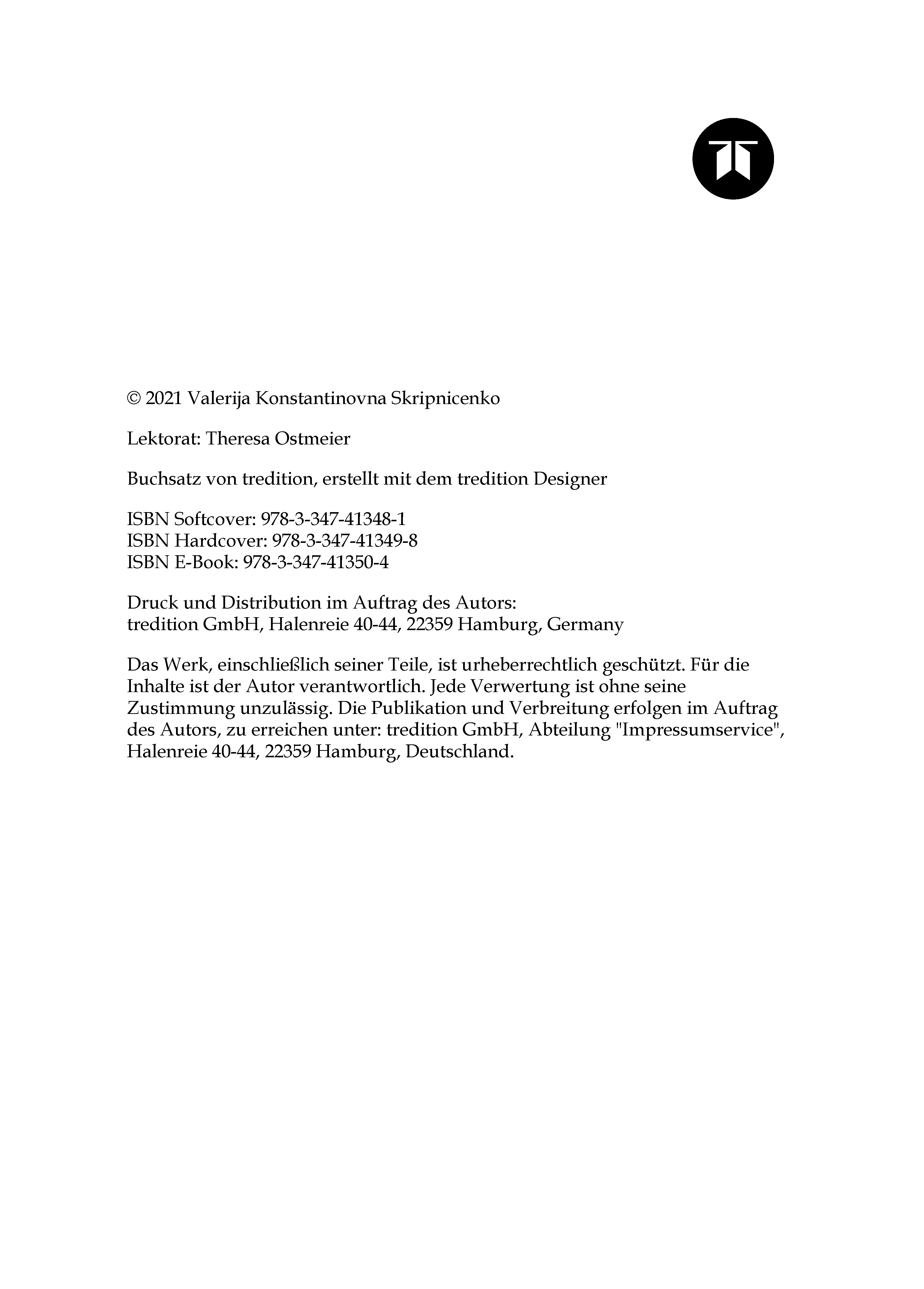 © 2021 Valerija Konstantinovna Skripnicenko

Lektorat: Theresa Ostmeier

Buchsatz von tredition, erstellt mit dem tredition Designer

ISBN Softcover: 978-3-347-41348-1
ISBN Hardcover: 978-3-347-41349-8
ISBN E-Book: 978-3-347-41350-4

Druck und Distribution im Auftrag des Autors:
tredition GmbH, Halenreie 40-44, 22359 Hamburg, Germany

Das Werk, einschließlich seiner Teile, ist urheberrechtlich geschützt. Für die Inhalte ist der Autor verantwortlich. Jede Verwertung ist ohne seine Zustimmung unzulässig. Die Publikation und Verbreitung erfolgen im Auftrag des Autors, zu erreichen unter: tredition GmbH, Abteilung "Impressumservice", Halenreie 40-44, 22359 Hamburg, Deutschland.